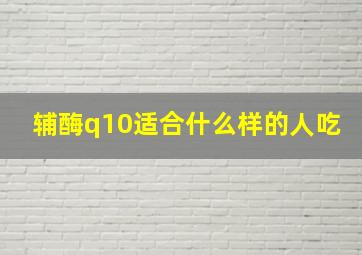 辅酶q10适合什么样的人吃